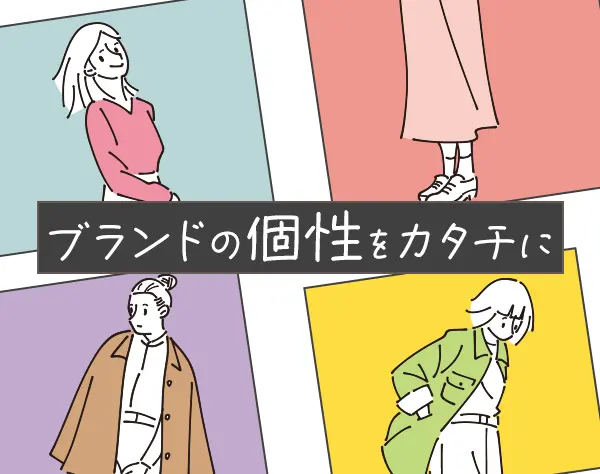 ブランドの個性をカタチに